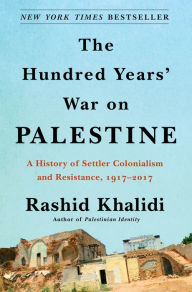 NEW YORK TIMES BESTSELLER

The Hundred Years' War on PALESTINE

A History of Settler Colonialism and Resistance, 1917–2017

Rashid Khalidi

Author of Palestinian Identity